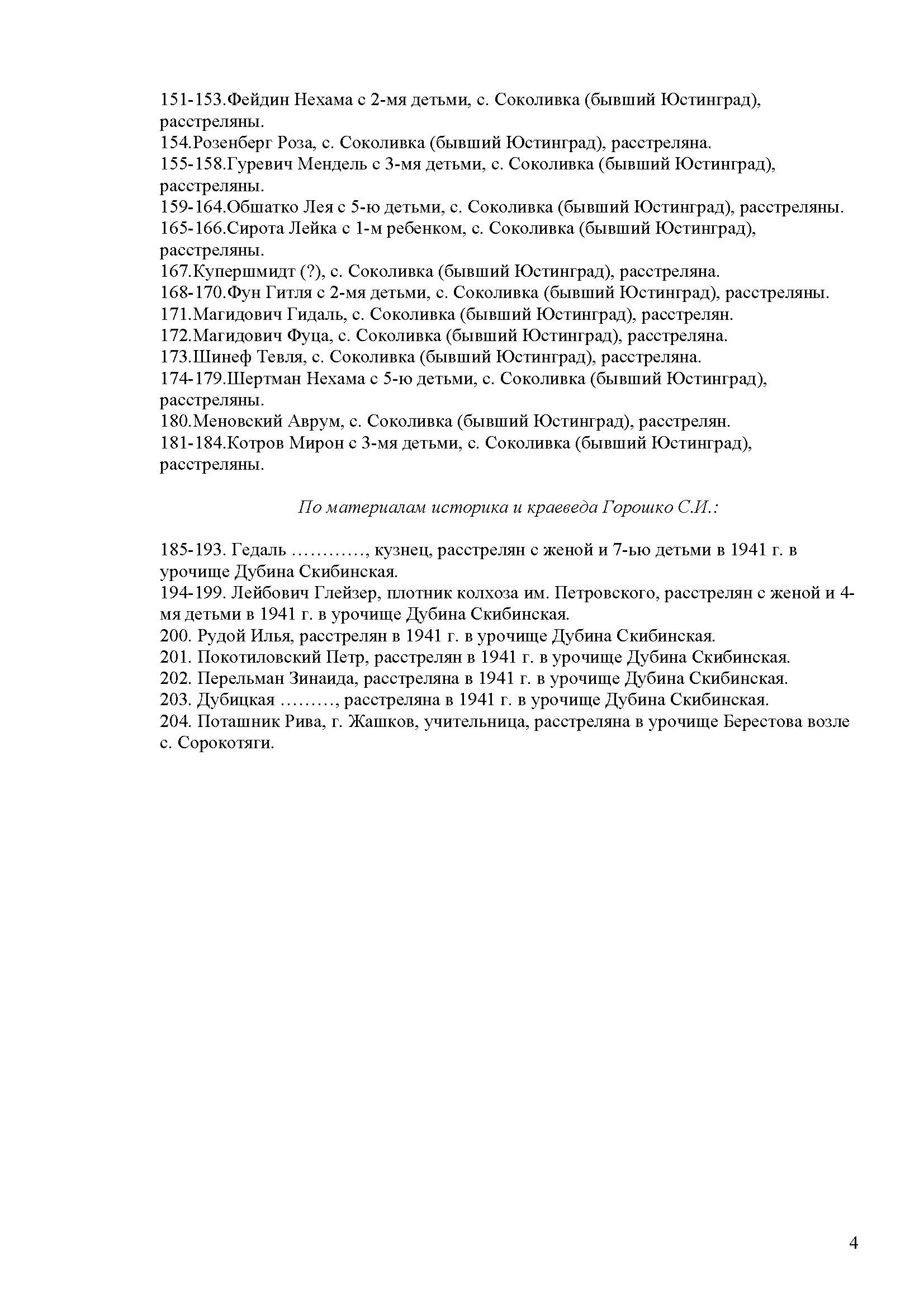 151-153.Фейдин Нехама с 2-мя детьми, с. Соколивка (бывший Юстинград), расстреляны.
154.Розенберг Роза, с. Соколивка (бывший Юстинград), расстреляна.
155-158.Гуревич Мендель с 3-мя детьми, с. Соколивка (бывший Юстинград), расстреляны.
159-164.Обшатко Лея с 5-ю детьми, с. Соколивка (бывший Юстинград), расстреляны.
165-166.Сирота Лейка с 1-м ребенком, с. Соколивка (бывший Юстинград), расстреляны.
167.Купершмидт (?), с. Соколивка (бывший Юстинград), расстреляна.
168-170.Фун Гитля с 2-мя детьми, с. Соколивка (бывший Юстинград), расстреляны.
171.Магидович Гидаль, с. Соколивка (бывший Юстинград), расстрелян.
172.Магидович Фуца, с. Соколивка (бывший Юстинград), расстреляна.
173.Шинеф Тевля, с. Соколивка (бывший Юстинград), расстреляна.
174-179.Шертман Нехама с 5-ю детьми, с. Соколивка (бывший Юстинград), расстреляны.
180.Меновский Аврум, с. Соколивка (бывший Юстинград), расстрелян.
181-184.Котров Мирон с 3-мя детьми, с. Соколивка (бывший Юстинград), расстреляны.

По материалам историка и краеведа Горошко С.И.:

185-193. Гедаль …………, кузнец, расстрелян с женой и 7-ью детьми в 1941 г. в урочище Дубина Скибинская.
194-199. Лейбович Глейзер, плотник колхоза им. Петровского, расстрелян с женой и 4-мя детьми в 1941 г. в урочище Дубина Скибинская.
200. Рудой Илья, расстрелян в 1941 г. в урочище Дубина Скибинская.
201. Покотиловский Петр, расстрелян в 1941 г. в урочище Дубина Скибинская.
202. Перельман Зинаида, расстреляна в 1941 г. в урочище Дубина Скибинская.
203. Дубицкая ………, расстреляна в 1941 г. в урочище Дубина Скибинская.
204. Поташник Рива, г. Жашков, учительница, расстреляна в урочище Берестова возле с. Сорокотяги.

4